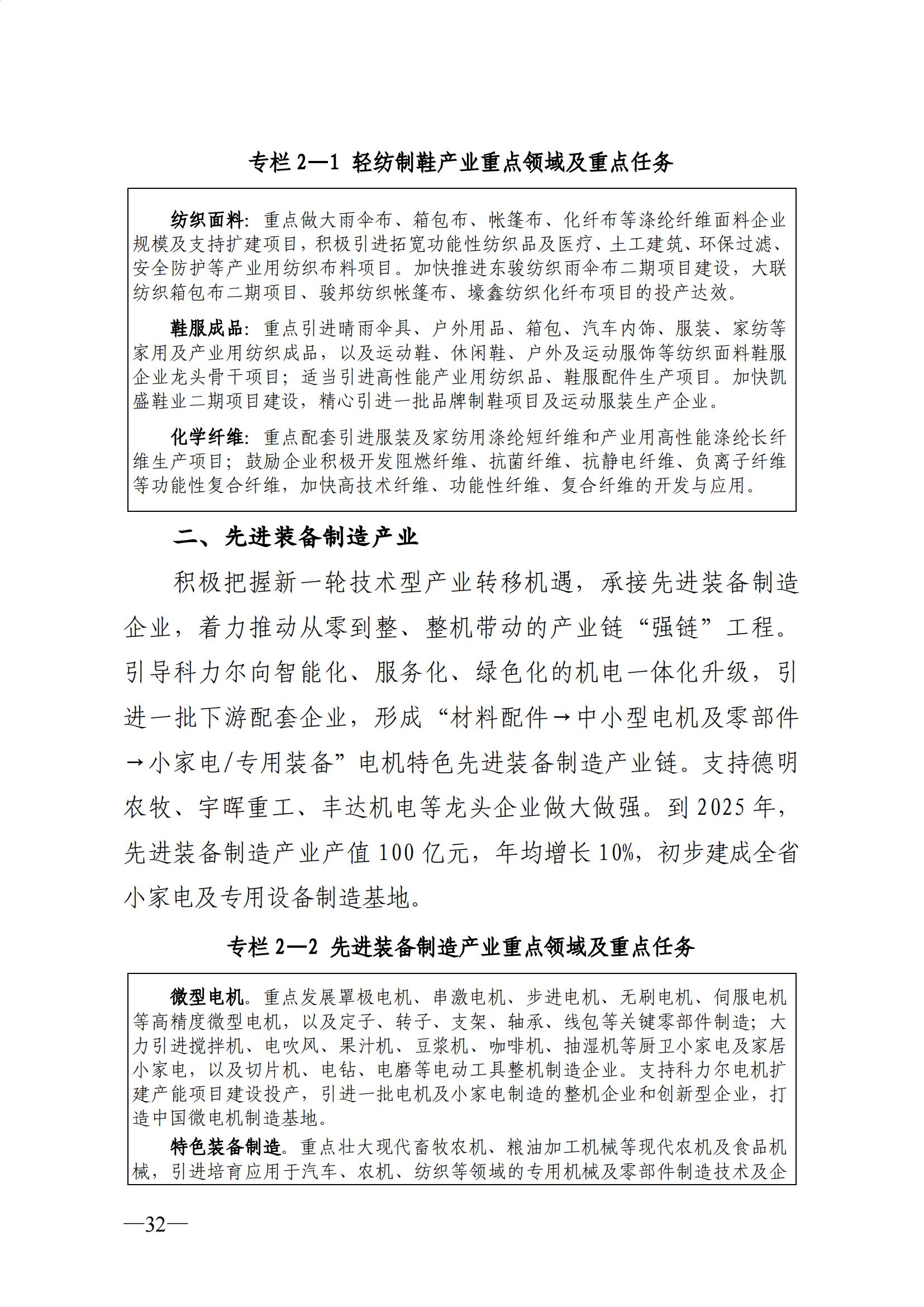 专栏 2—1 轻纺制鞋产业重点领域及重点任务

纺织面料：重点做大雨伞布、箱包布、帐篷布、化纤布等涤纶纤维面料企业规模及支持扩建项目，积极引进拓宽功能性纺织品及医疗、土工建筑、环保过滤、安全防护等产业用纺织布料项目。加快推进东骏纺织雨伞布二期项目建设，大联纺织箱包布二期项目、骏邦纺织帐篷布、壕鑫纺织化纤布项目的投产达效。

鞋服成品：重点引进晴雨伞具、户外用品、箱包、汽车内饰、服装、家纺等家用及产业用纺织成品，以及运动鞋、休闲鞋、户外及运动服饰等纺织面料鞋服企业龙头骨干项目；适当引进高性能产业用纺织品、鞋服配件生产项目。加快凯盛鞋业二期项目建设，精心引进一批品牌制鞋项目及运动服装生产企业。

化学纤维：重点配套引进服装及家纺用涤纶短纤维和产业用高性能涤纶长纤维生产项目；鼓励企业积极开发阻燃纤维、抗菌纤维、抗静电纤维、负离子纤维等功能性复合纤维，加快高技术纤维、功能性纤维、复合纤维的开发与应用。

二、先进装备制造产业

积极把握新一轮技术型产业转移机遇，承接先进装备制造企业，着力推动从零到整、整机带动的产业链“强链”工程。引导科力尔向智能化、服务化、绿色化的机电一体化升级，引进一批下游配套企业，形成“材料配件→中小型电机及零部件→小家电/专用装备”电机特色先进装备制造产业链。支持德明农牧、宇晖重工、丰达机电等龙头企业做大做强。到 2025 年，先进装备制造产业产值 100 亿元，年均增长 10%，初步建成全省小家电及专用设备制造基地。

专栏 2—2 先进装备制造产业重点领域及重点任务

微型电机。重点发展罩极电机、串激电机、步进电机、无刷电机、伺服电机等高精度微型电机，以及定子、转子、支架、轴承、线包等关键零部件制造；大力引进搅拌机、电吹风、果汁机、豆浆机、咖啡机、抽湿机等厨卫小家电及家居小家电，以及切片机、电钻、电磨等电动工具整机制造企业。支持科力尔电机扩建产能项目建设投产，引进一批电机及小家电制造的整机企业和创新型企业，打造中国微电机制造基地。

特色装备制造。重点壮大现代畜牧农机、粮油加工机械等现代农机及食品机械，引进培育应用于汽车、农机、纺织等领域的专用机械及零部件制造技术及企

—32—